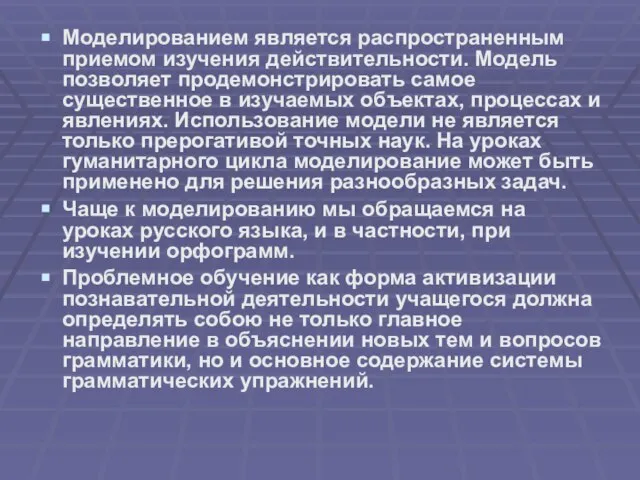 Моделированием является распространенным приемом изучения действительности. Модель позволяет продемонстрировать самое существенное в изучаемых объектах, процессах и явлениях. Использование модели не является только прерогативой точных наук. На уроках гуманитарного цикла моделирование может быть применено для решения разнообразных задач.

Чаще к моделированию мы обращаемся на уроках русского языка, и в частности, при изучении орфограмм.

Проблемное обучение как форма активизации познавательной деятельности учащегося должна определять собою не только главное направление в объяснении новых тем и вопросов грамматики, но и основное содержание системы грамматических упражнений.